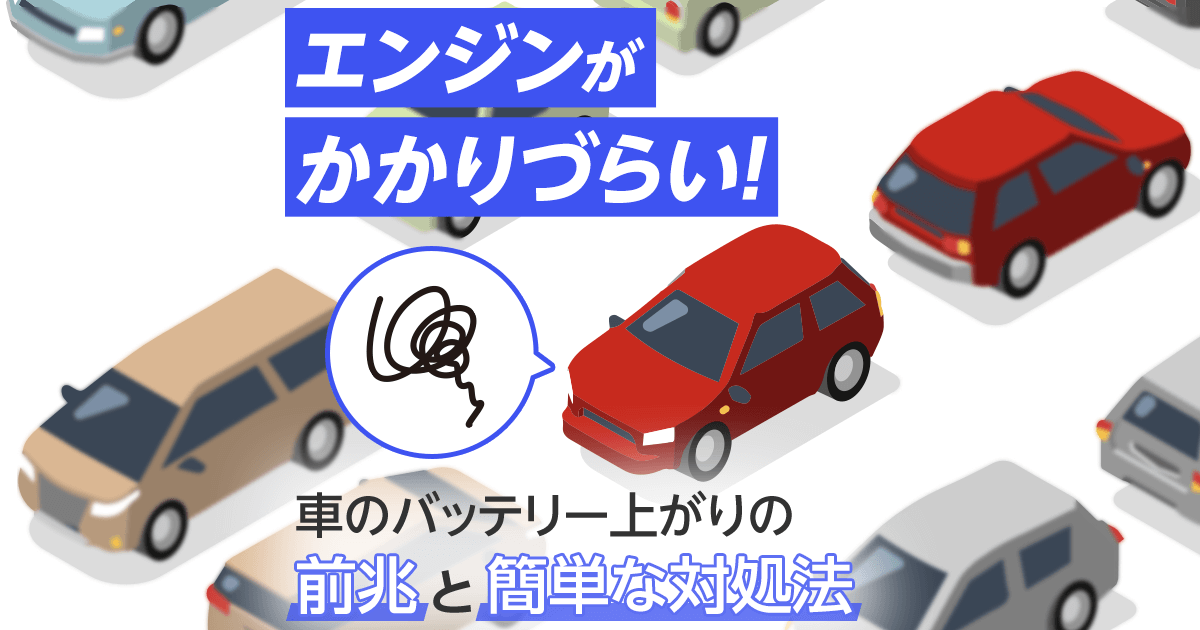 エンジンが
かかりづらい!

車のバッテリー上がりの
前兆と簡単な対処法